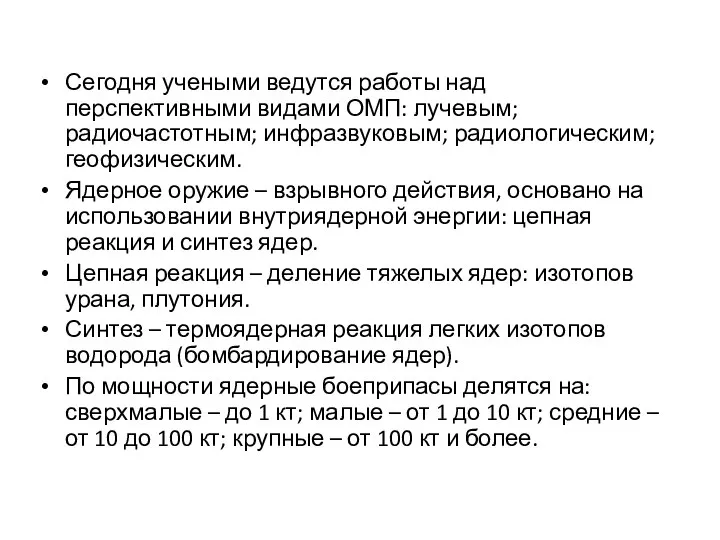 • Сегодня учеными ведутся работы над перспективными видами ОМП: лучевым; радиочастотным; инфразвуковым; радиологическим; геофизическим.

• Ядерное оружие – взрывного действия, основано на использовании внутриядерной энергии: цепная реакция и синтез ядер.

• Цепная реакция – деление тяжелых ядер: изотопов урана, плутония.

• Синтез – термоядерная реакция легких изотопов водорода (бомбардирование ядер).

• По мощности ядерные боеприпасы делятся на: сверхмалые – до 1 кт; малые – от 1 до 10 кт; средние – от 10 до 100 кт; крупные – от 100 кт и более.